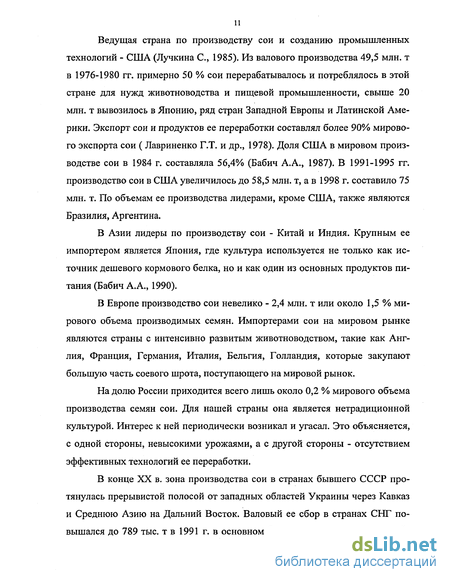 11

Ведущая страна по производству сои и созданию промышленных технологий - США (Лучкина С., 1985). Из валового производства 49,5 млн. т в 1976-1980 гг. примерно 50 % сои перерабатывалось и потреблялось в этой стране для нужд животноводства и пищевой промышленности, свыше 20 млн. т вывозилось в Японию, ряд стран Западной Европы и Латинской Америки. Экспорт сои и продуктов ее переработки составлял более 90% мирового экспорта сои ( Лавриненко Г.Т. и др., 1978). Доля США в мировом производстве сои в 1984 г. составляла 56,4% (Бабич А.А., 1987). В 1991-1995 гг. производство сои в США увеличилось до 58,5 млн. т, а в 1998 г. составило 75 млн. т. По объемам ее производства лидерами, кроме США, также являются Бразилия, Аргентина.

В Азии лидеры по производству сои - Китай и Индия. Крупным ее импортером является Япония, где культура используется не только как источник дешевого кормового белка, но и как один из основных продуктов питания (Бабич А.А., 1990).

В Европе производство сои невелико - 2,4 млн. т или около 1,5 % мирового объема производимых семян. Импортерами сои на мировом рынке являются страны с интенсивно развитым животноводством, такие как Англия, Франция, Германия, Италия, Бельгия, Голландия, которые закупают большую часть соевого шрота, поступающего на мировой рынок.

На долю России приходится всего лишь около 0,2 % мирового объема производства семян сои. Для нашей страны она является нетрадиционной культурой. Интерес к ней периодически возникал и угасал. Это объясняется, с одной стороны, невысокими урожаями, а с другой стороны - отсутствием эффективных технологий ее переработки.

В конце XX в. зона производства сои в странах бывшего СССР протянулась прерывистой полосой от западных областей Украины через Кавказ и Среднюю Азию на Дальний Восток. Валовый ее сбор в странах СНГ повышался до 789 тыс. т в 1991 г. в основном

dsLib.net
библиотека диссертаций